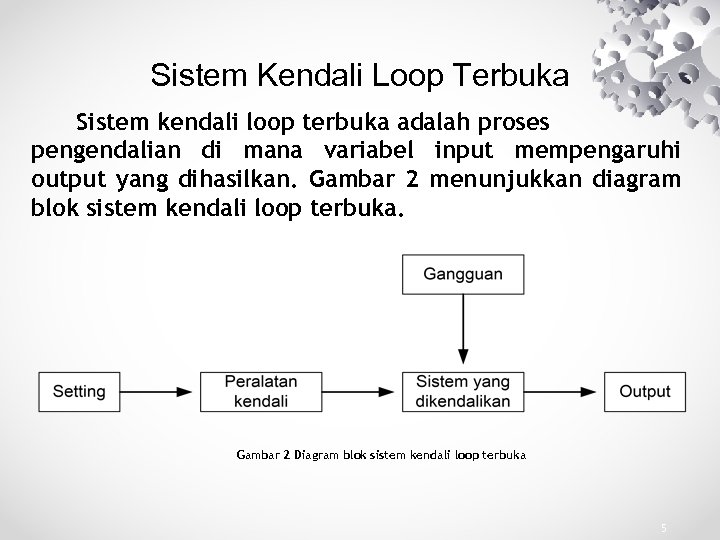 Sistem Kendali Loop Terbuka

Sistem kendali loop terbuka adalah proses pengendalian di mana variabel input mempengaruhi output yang dihasilkan. Gambar 2 menunjukkan diagram blok sistem kendali loop terbuka.

Gangguan

Setting

Peralatan kendali

Sistem yang dikendalikan

Output

Gambar 2 Diagram blok sistem kendali loop terbuka

5